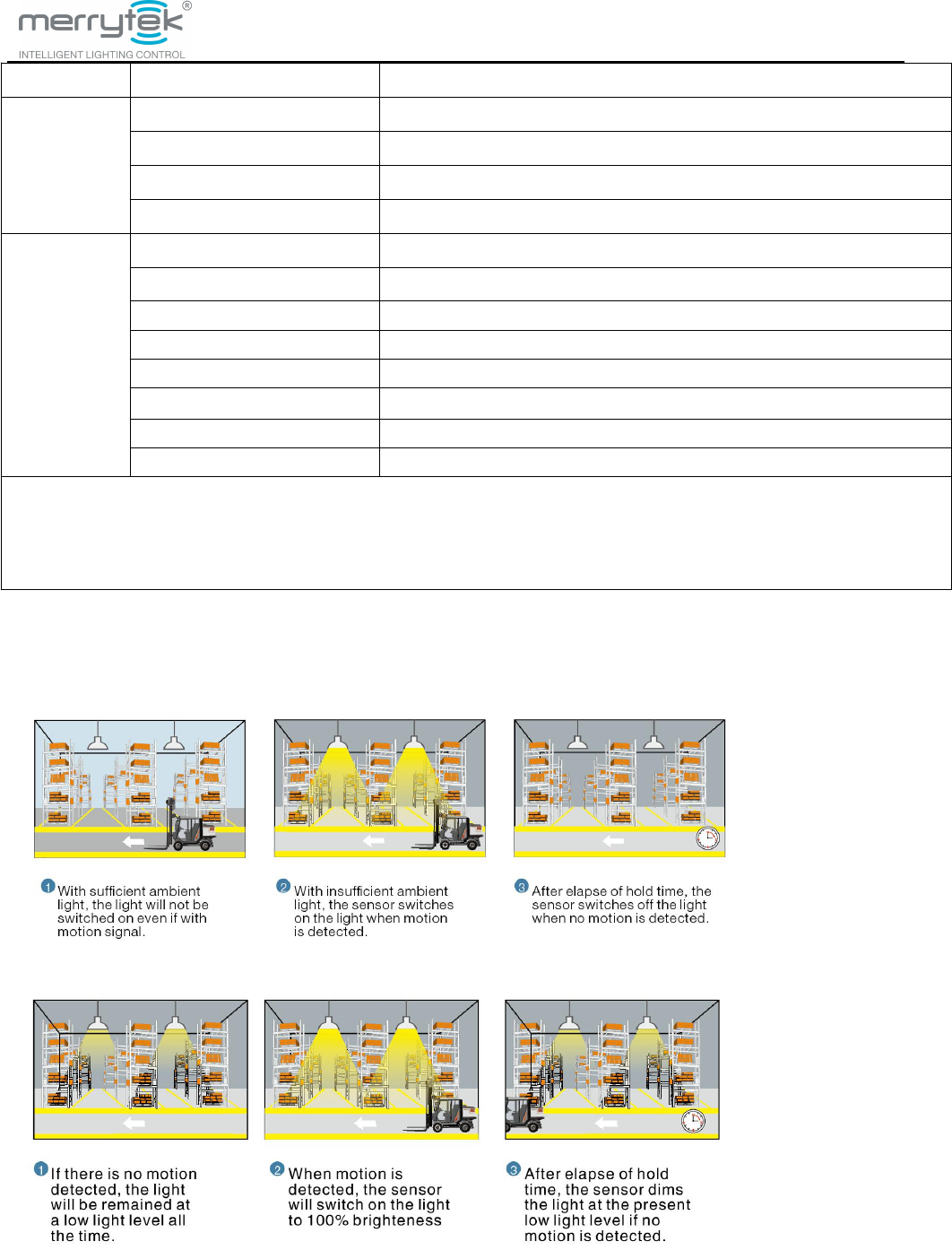 merrytek®
INTELLIGENT LIGHTING CONTROL

1 With sufficient ambient light, the light will not be switched on even if with motion signal.

2 With insufficient ambient light, the sensor switches on the light when motion is detected.

3 After elapse of hold time, the sensor switches off the light when no motion is detected.

1 If there is no motion detected, the light will be remained at a low light level all the time.

2 When motion is detected, the sensor will switch on the light to 100% brighteness

3 After elapse of hold time, the sensor dims the light at the present low light level if no motion is detected.